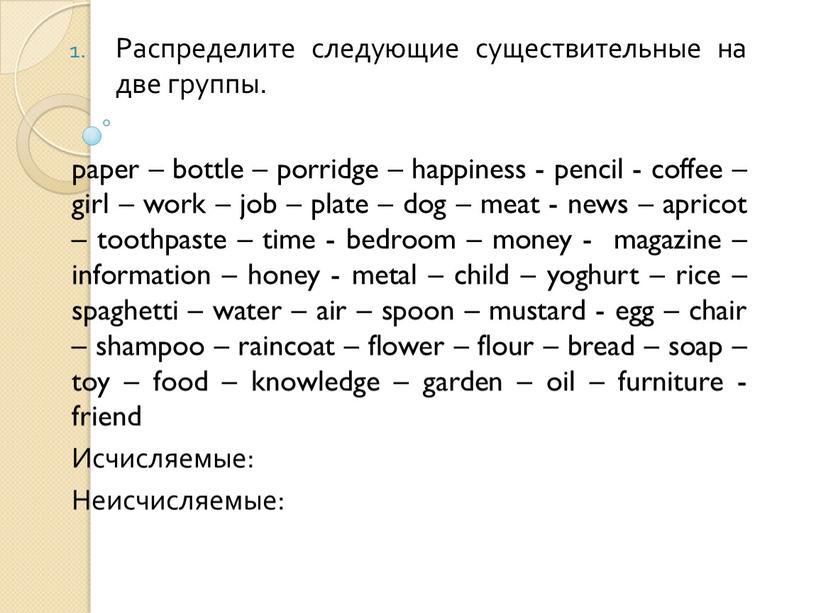 1. Распределите следующие существительные на две группы.

paper – bottle – porridge – happiness - pencil - coffee – girl – work – job – plate – dog – meat - news – apricot – toothpaste – time - bedroom – money - magazine – information – honey - metal – child – yoghurt – rice – spaghetti – water – air – spoon – mustard - egg – chair – shampoo – raincoat – flower – flour – bread – soap – toy – food – knowledge – garden – oil – furniture - friend

Исчисляемые:

Неисчисляемые: